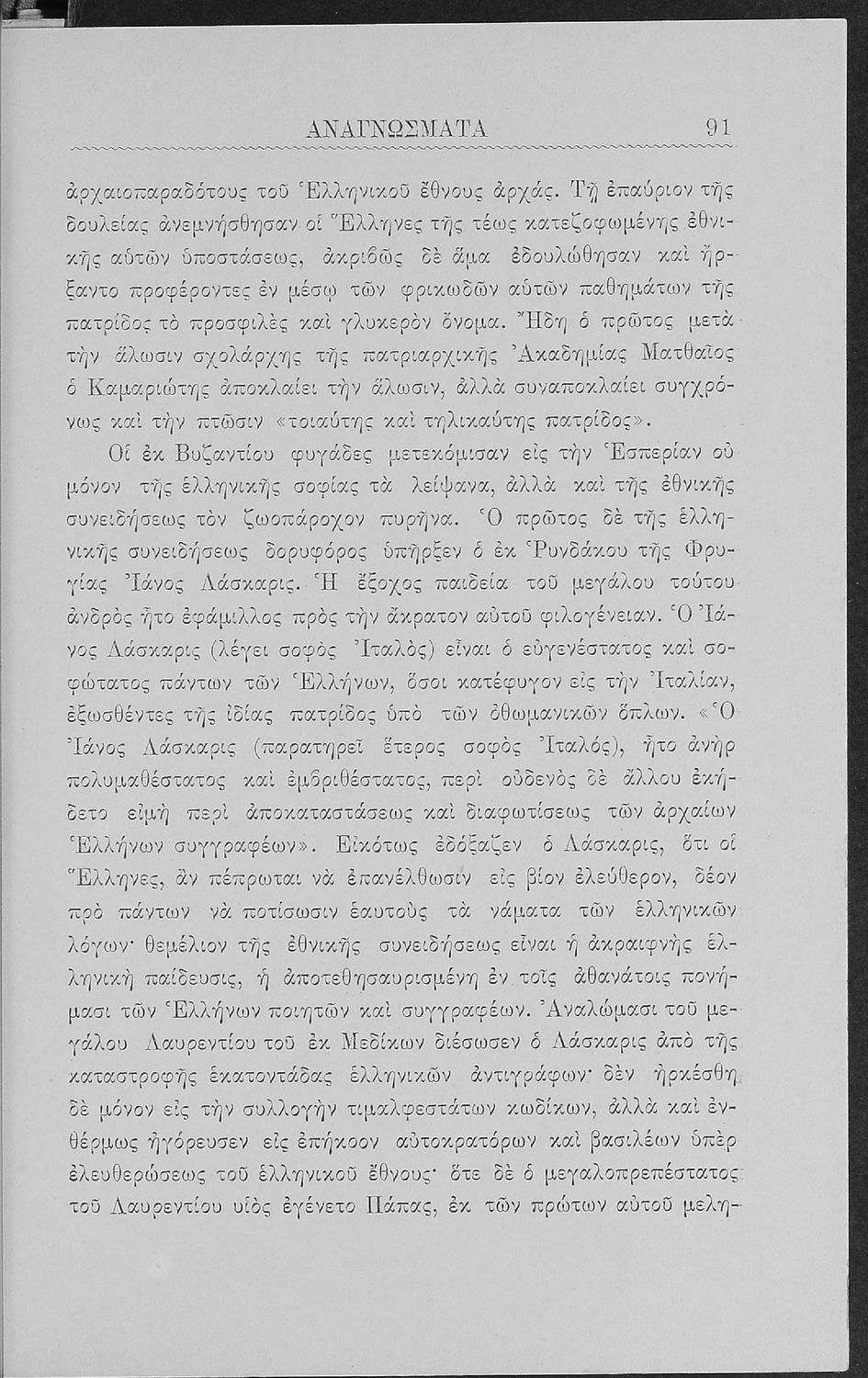 ΑΝΑΓΝΩΣΜΑΤΑ 91

ἀρχαιοπαραδότους τοῦ Ἑλληνικοῦ ἔθνους ἀρχάς. Τῇ ἐπαύριον τῆς δουλείας ἀνεμνήσθησαν οἱ Ἕλληνες τῆς τέως κατεζοφωμένης ἐθνικῆς αὐτῶν ὑποστάσεως, ἀκριβῶς δὲ ἅμα ἐδουλώθησαν καὶ ἤρξαντο προφέροντες ἐν μέσῳ τῶν φρικωδῶν αὐτῶν παθημάτων τῆς πατρίδος τὸ προσφιλὲς καὶ γλυκερὸν ὄνομα. Ἤδη ὁ πρῶτος μετὰ τὴν ἅλωσιν σχολάρχης τῆς πατριαρχικῆς Ἀκαδημίας Ματθαῖος ὁ Καμαριώτης ἀποκλαίει τὴν ἅλωσιν, ἀλλὰ συναποκλαίει συγχρόνως καὶ τὴν πτῶσιν «τοιαύτης καὶ τηλικαύτης πατρίδος».

Οἱ ἐκ Βυζαντίου φυγάδες μετεκόμισαν εἰς τὴν Ἑσπερίαν οὐ μόνον τῆς ἑλληνικῆς σοφίας τὰ λείψανα, ἀλλὰ καὶ τῆς ἐθνικῆς συνειδήσεως τὸν ζωοπάροχον πυρῆνα. Ὁ πρῶτος δὲ τῆς ἑλληνικῆς συνειδήσεως δορυφόρος ὑπῆρξεν ὁ ἐκ Ῥυνδάκου τῆς Φρυγίας Ἰάνος Λάσκαρις. Ἡ ἔξοχος παιδεία τοῦ μεγάλου τούτου ἀνδρὸς ἦτο ἐφάμιλλος πρὸς τὴν ἄκρατον αὐτοῦ φιλογένειαν. Ὁ Ἰάνος Λάσκαρις (λέγει σοφὸς Ἰταλὸς) εἶναι ὁ εὐγενέστατος καὶ σοφώτατος πάντων τῶν Ἑλλήνων, ὅσοι κατέφυγον εἰς τὴν Ἰταλίαν, ἐξωσθέντες τῆς ἰδίας πατρίδος ὑπὸ τῶν ὀθωμανικῶν ὅπλων. «Ὁ Ἰάνος Λάσκαρις (παρατηρεῖ ἕτερος σοφὸς Ἰταλός), ἦτο ἀνὴρ πολυμαθέστατος καὶ ἐμβριθέστατος, περὶ οὐδενὸς δὲ ἄλλου ἐκήδετο εἰμὴ περὶ ἀποκαταστάσεως καὶ διαφωτίσεως τῶν ἀρχαίων Ἑλλήνων συγγραφέων». Εἰκότως ἐδόξαζεν ὁ Λάσκαρις, ὅτι οἱ Ἕλληνες, ἂν πέπρωται νὰ ἐπανέλθωσιν εἰς βίον ἐλεύθερον, δέον πρὸ πάντων νὰ ποτίσωσιν ἑαυτοὺς τὰ νάματα τῶν ἑλληνικῶν λόγων· θεμέλιον τῆς ἐθνικῆς συνειδήσεως εἶναι ἡ ἀκραιφνὴς ἑλληνικὴ παίδευσις, ἡ ἀποτεθησαυρισμένη ἐν τοῖς ἀθανάτοις πονήμασι τῶν Ἑλλήνων ποιητῶν καὶ συγγραφέων. Ἀναλώμασι τοῦ μεγάλου Λαυρεντίου τοῦ ἐκ Μεδίκων διέσωσεν ὁ Λάσκαρις ἀπὸ τῆς καταστροφῆς ἑκατοντάδας ἑλληνικῶν ἀντιγράφων· δὲν ἠρκέσθη δὲ μόνον εἰς τὴν συλλογὴν τιμαλφεστάτων κωδίκων, ἀλλὰ καὶ ἐνθέρμως ἠγόρευσεν εἰς ἐπήκοον αὐτοκρατόρων καὶ βασιλέων ὑπὲρ ἐλευθερώσεως τοῦ ἑλληνικοῦ ἔθνους· ὅτε δὲ ὁ μεγαλοπρεπέστατος τοῦ Λαυρεντίου υἱὸς ἐγένετο Πάπας, ἐκ τῶν πρώτων αὐτοῦ μελη-